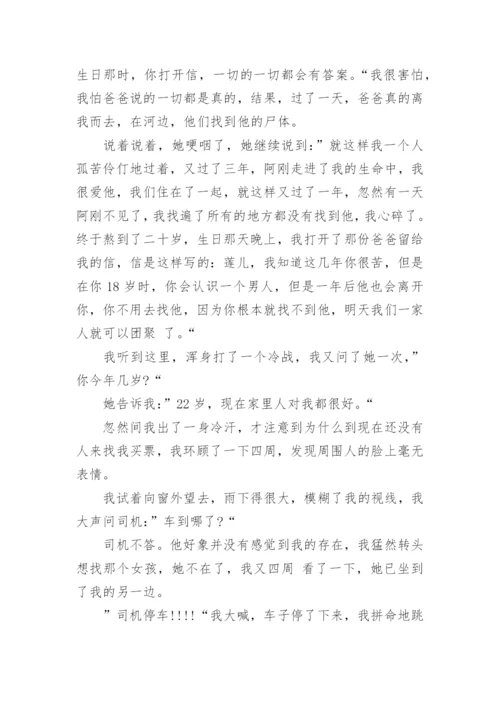 生日那时，你打开信，一切的一切都会有答案。“我很害怕，我怕爸爸说的一切都是真的，结果，过了一天，爸爸真的离我而去，在河边，他们找到他的尸体。

说着说着，她哽咽了，她继续说到：”就这样我一个人孤苦伶仃地过着，又过了三年，阿刚走进了我的生命中，我很爱他，我们住在了一起，就这样又过了一年，忽然有一天阿刚不见了，我找遍了所有的地方都没有找到他，我心碎了。终于熬到了二十岁，生日那天晚上，我打开了那份爸爸留给我的信，信是这样写的：莲儿，我知道这几年你很苦，但是在你 18 岁时，你会认识一个男人，但是一年后他也会离开你，你不用去找他，因为你根本就找不到他，明天我们一家人就可以团聚 了。“

我听到这里，浑身打了一个冷战，我又问了她一次，”你今年几岁?“

她告诉我：”22 岁，现在家里人对我都很好。“

忽然间我出了一身冷汗，才注意到为什么到现在还没有人来找我买票，我环顾了一下四周，发现周围人的脸上毫无表情。

我试着向窗外望去，雨下得很大，模糊了我的视线，我大声问司机：”车到哪了?“

司机不答。他好象并没有感觉到我的存在，我猛然转头想找那个女孩，她不在了，我又四周 看了一下，她已坐到了我的另一边。

”司机停车!!!!“我大喊，车子停了下来，我拼命地跳